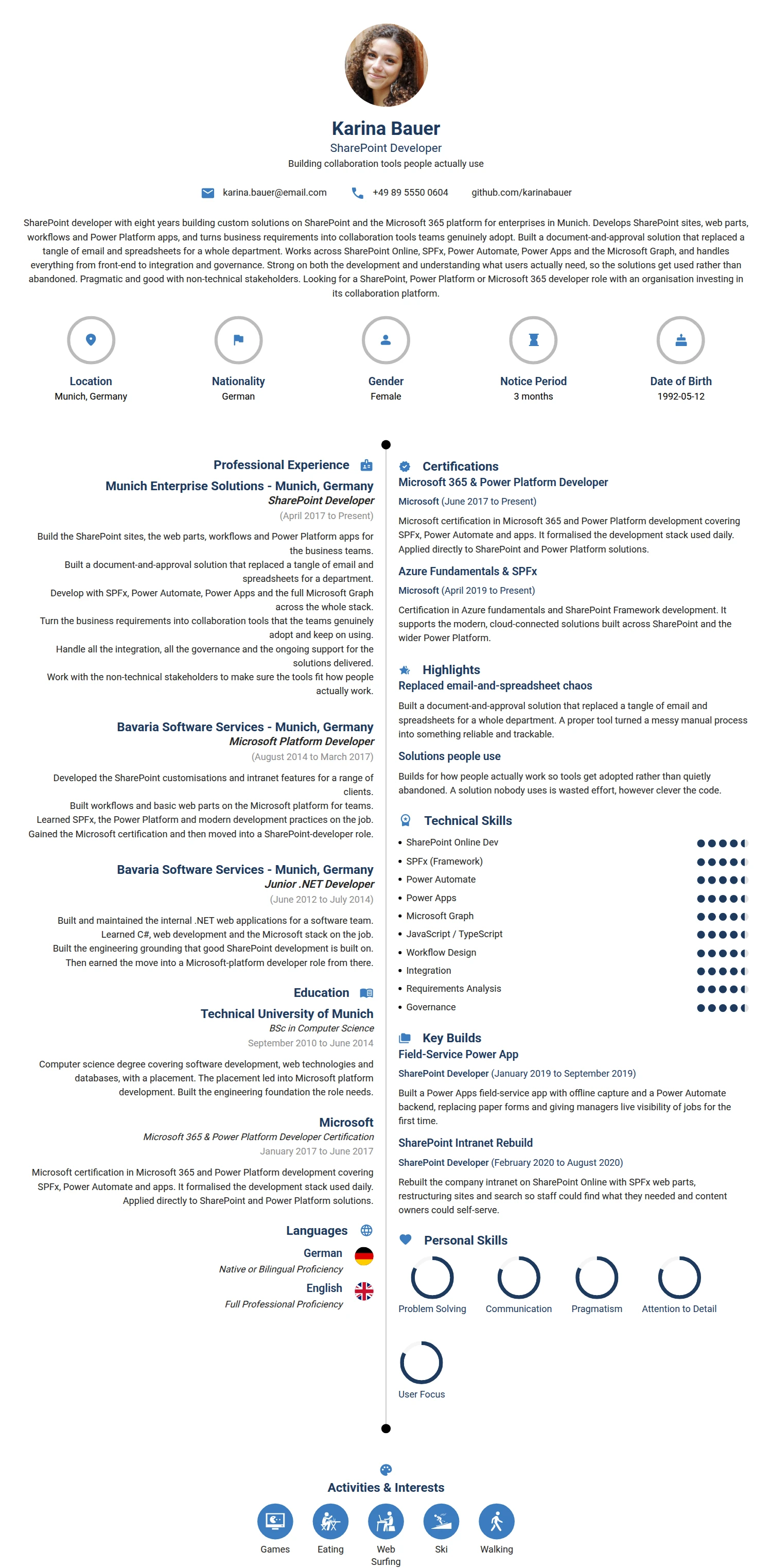 Karina Bauer
SharePoint Developer
Building collaboration tools people actually use

karina.bauer@email.com
+49 89 5550 0604
github.com/karinabauer

SharePoint developer with eight years building custom solutions on SharePoint and the Microsoft 365 platform for enterprises in Munich. Develops SharePoint sites, web parts, workflows and Power Platform apps, and turns business requirements into collaboration tools teams genuinely adopt. Built a document-and-approval solution that replaced a tangle of email and spreadsheets for a whole department. Works across SharePoint Online, SPFx, Power Automate, Power Apps and the Microsoft Graph, and handles everything from front-end to integration and governance. Strong on both the development and understanding what users actually need, so the solutions get used rather than abandoned. Pragmatic and good with non-technical stakeholders. Looking for a SharePoint, Power Platform or Microsoft 365 developer role with an organisation investing in its collaboration platform.

Location
Munich, Germany

Nationality
German

Gender
Female

Notice Period
3 months

Date of Birth
1992-05-12

Professional Experience

Munich Enterprise Solutions - Munich, Germany
SharePoint Developer
(April 2017 to Present)

Build the SharePoint sites, the web parts, workflows and Power Platform apps for the business teams.
Built a document-and-approval solution that replaced a tangle of email and spreadsheets for a department.
Develop with SPFx, Power Automate, Power Apps and the full Microsoft Graph across the whole stack.
Turn the business requirements into collaboration tools that the teams genuinely adopt and keep on using.
Handle all the integration, all the governance and the ongoing support for the solutions delivered.
Work with the non-technical stakeholders to make sure the tools fit how people actually work.

Bavaria Software Services - Munich, Germany
Microsoft Platform Developer
(August 2014 to March 2017)

Developed the SharePoint customisations and intranet features for a range of clients.
Built workflows and basic web parts on the Microsoft platform for teams.
Learned SPFx, the Power Platform and modern development practices on the job.
Gained the Microsoft certification and then moved into a SharePoint-developer role.

Bavaria Software Services - Munich, Germany
Junior .NET Developer
(June 2012 to July 2014)

Built and maintained the internal .NET web applications for a software team.
Learned C#, web development and the Microsoft stack on the job.
Built the engineering grounding that good SharePoint development is built on.
Then earned the move into a Microsoft-platform developer role from there.

Education

Technical University of Munich
BSc in Computer Science
September 2010 to June 2014

Computer science degree covering software development, web technologies and databases, with a placement. The placement led into Microsoft platform development. Built the engineering foundation the role needs.

Microsoft
Microsoft 365 & Power Platform Developer Certification
January 2017 to June 2017

Microsoft certification in Microsoft 365 and Power Platform development covering SPFx, Power Automate and apps. It formalised the development stack used daily. Applied directly to SharePoint and Power Platform solutions.

Languages
German
Native or Bilingual Proficiency
English
Full Professional Proficiency

Certifications
Microsoft 365 & Power Platform Developer
Microsoft (June 2017 to Present)

Microsoft certification in Microsoft 365 and Power Platform development covering SPFx, Power Automate and apps. It formalised the development stack used daily. Applied directly to SharePoint and Power Platform solutions.

Azure Fundamentals & SPFx
Microsoft (April 2019 to Present)

Certification in Azure fundamentals and SharePoint Framework development. It supports the modern, cloud-connected solutions built across SharePoint and the wider Power Platform.

Highlights
Replaced email-and-spreadsheet chaos
Built a document-and-approval solution that replaced a tangle of email and spreadsheets for a whole department. A proper tool turned a messy manual process into something reliable and trackable.

Solutions people use
Builds for how people actually work so tools get adopted rather than quietly abandoned. A solution nobody uses is wasted effort, however clever the code.

Technical Skills
• SharePoint Online Dev
• SPFx (Framework)
• Power Automate
• Power Apps
• Microsoft Graph
• JavaScript / TypeScript
• Workflow Design
• Integration
• Requirements Analysis
• Governance

Key Builds
Field-Service Power App
SharePoint Developer (January 2019 to September 2019)

Built a Power Apps field-service app with offline capture and a Power Automate backend, replacing paper forms and giving managers live visibility of jobs for the first time.

SharePoint Intranet Rebuild
SharePoint Developer (February 2020 to August 2020)

Rebuilt the company intranet on SharePoint Online with SPFx web parts, restructuring sites and search so staff could find what they needed and content owners could self-serve.

Personal Skills
Problem Solving
Communication
Pragmatism
Attention to Detail
User Focus

Activities & Interests
Games
Eating
Web Surfing
Ski
Walking